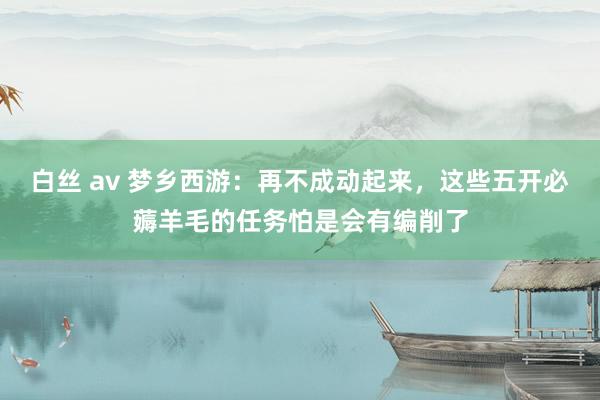 白丝 av 梦乡西游：再不成动起来，这些五开必薅羊毛的任务怕是会有编削了